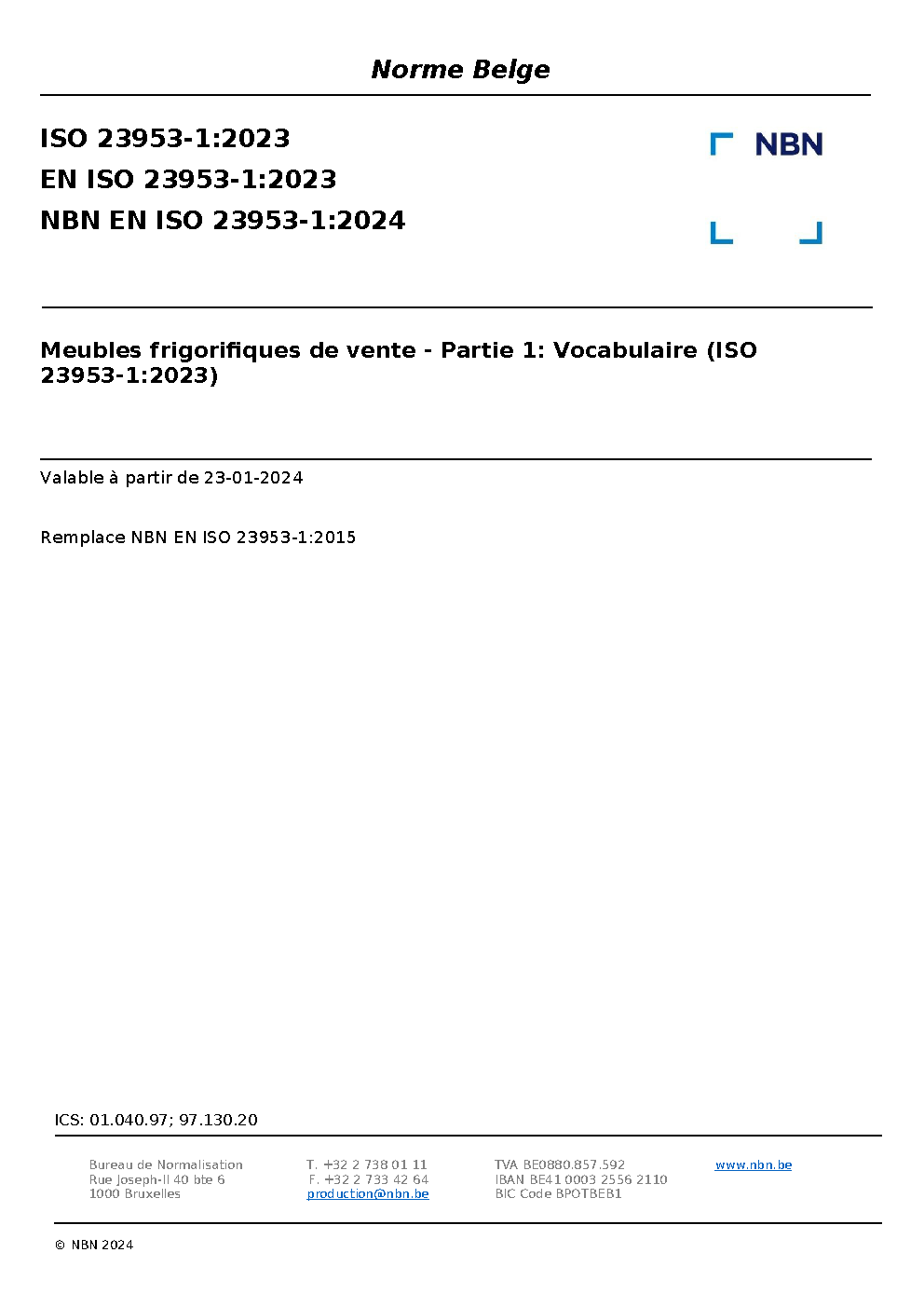 Norme Belge

ISO 23953-1:2023
EN ISO 23953-1:2023
NBN EN ISO 23953-1:2024

NBN

Meubles frigorifiques de vente - Partie 1: Vocabulaire (ISO 23953-1:2023)

Valable à partir de 23-01-2024

Remplace NBN EN ISO 23953-1:2015

ICS: 01.040.97; 97.130.20

Bureau de Normalisation
Rue Joseph-II 40 bte 6
1000 Bruxelles

T. +32 2 738 01 11
F. +32 2 733 42 64
production@nbn.be

TVA BE0880.857.592
IBAN BE41 0003 2556 2110
BIC Code BPOTBEB1

www.nbn.be

© NBN 2024